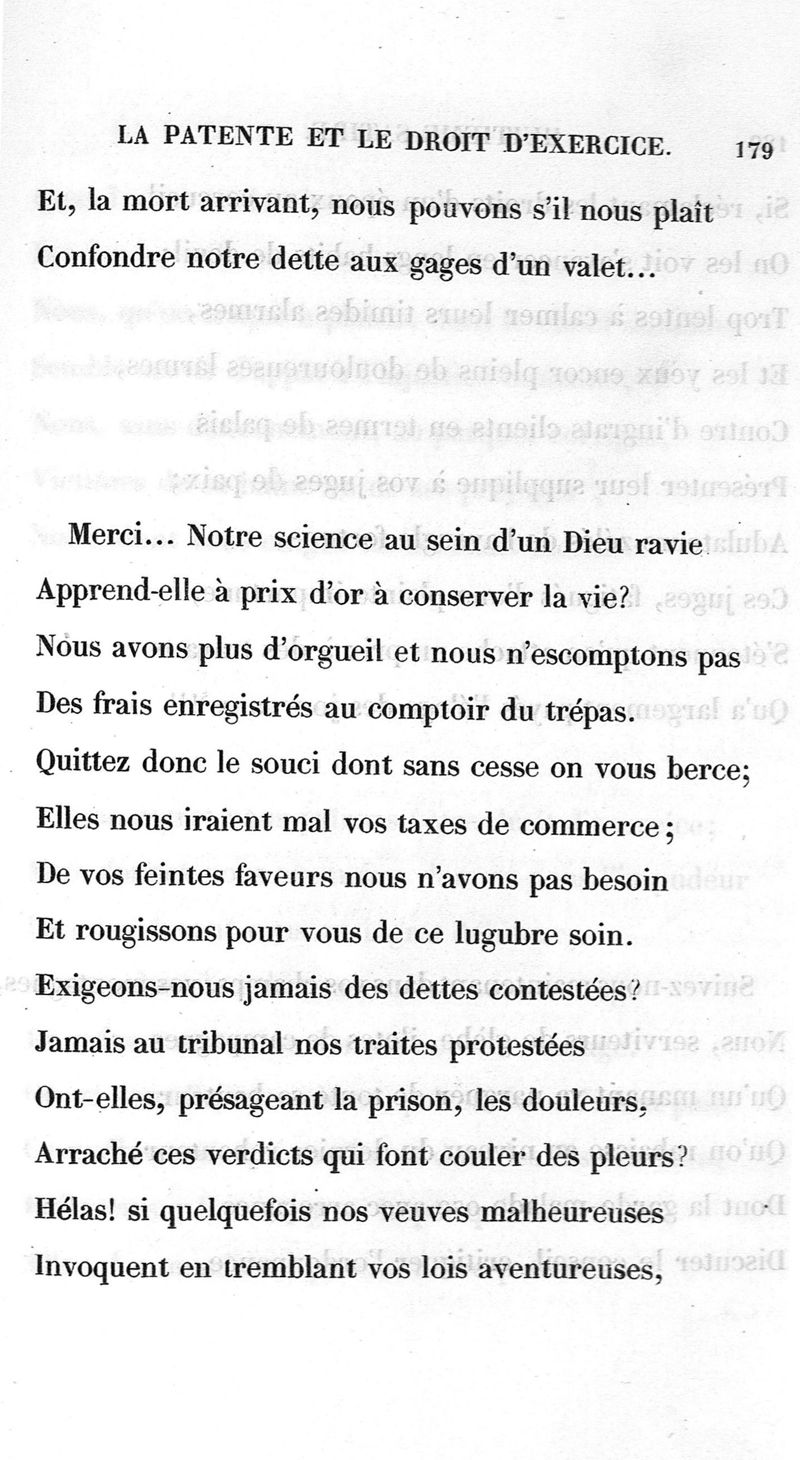 LA PATENTE ET LE DROIT D'EXERCICE. 179

Et, la mort arrivant, nous pouvons s'il nous plaît
Confondre notre dette aux gages d'un valet...

Merci... Notre science au sein d'un Dieu ravie
Apprend-elle à prix d'or à conserver la vie?
Nous avons plus d'orgueil et nous n'escomptons pas
Des frais enregistrés au comptoir du trépas.
Quittez donc le souci dont sans cesse on vous berce;
Elles nous iraient mal vos taxes de commerce;
De vos feintes faveurs nous n'avons pas besoin
Et rougissons pour vous de ce lugubre soin.
Exigeons-nous jamais des dettes contestées?
Jamais au tribunal nos traites protestées
Ont-elles, présageant la prison, les douleurs,
Arraché ces verdicts qui font couler des pleurs?
Hélas! si quelquefois nos veuves malheureuses
Invoquent en tremblant vos lois aventureuses,